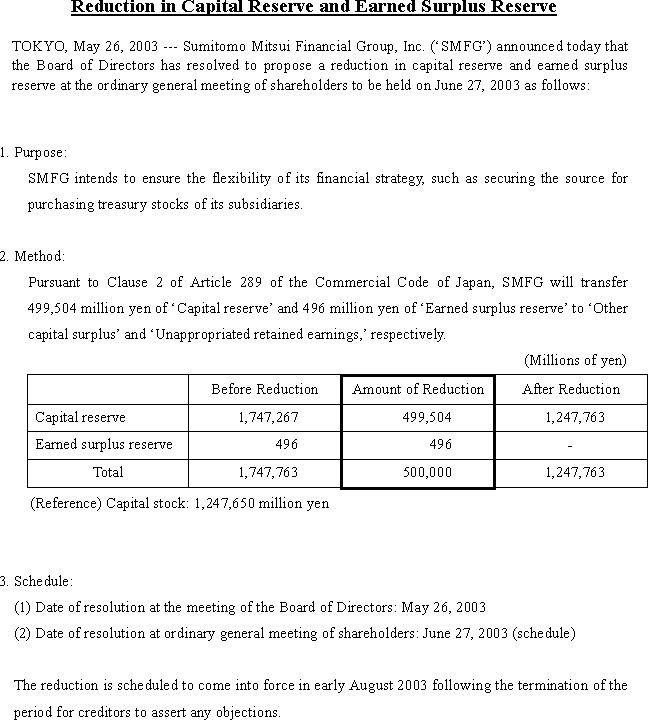 Reduction in Capital Reserve and Earned Surplus Reserve

TOKYO, May 26, 2003 --- Sumitomo Mitsui Financial Group, Inc. ('SMFG') announced today that the Board of Directors has resolved to propose a reduction in capital reserve and earned surplus reserve at the ordinary general meeting of shareholders to be held on June 27, 2003 as follows:

1. Purpose:

SMFG intends to ensure the flexibility of its financial strategy, such as securing the source for purchasing treasury stocks of its subsidiaries.

2. Method:

Pursuant to Clause 2 of Article 289 of the Commercial Code of Japan, SMFG will transfer 499,504 million yen of 'Capital reserve' and 496 million yen of 'Earned surplus reserve' to 'Other capital surplus' and 'Unappropriated retained earnings,' respectively.

(Millions of yen)

| | Before Reduction | Amount of Reduction | After Reduction |
|---|---|---|---|
| Capital reserve | 1,747,267 | 499,504 | 1,247,763 |
| Earned surplus reserve | 496 | 496 | - |
| Total | 1,747,763 | 500,000 | 1,247,763 |

(Reference) Capital stock: 1,247,650 million yen

3. Schedule:

(1) Date of resolution at the meeting of the Board of Directors: May 26, 2003

(2) Date of resolution at ordinary general meeting of shareholders: June 27, 2003 (schedule)

The reduction is scheduled to come into force in early August 2003 following the termination of the period for creditors to assert any objections.